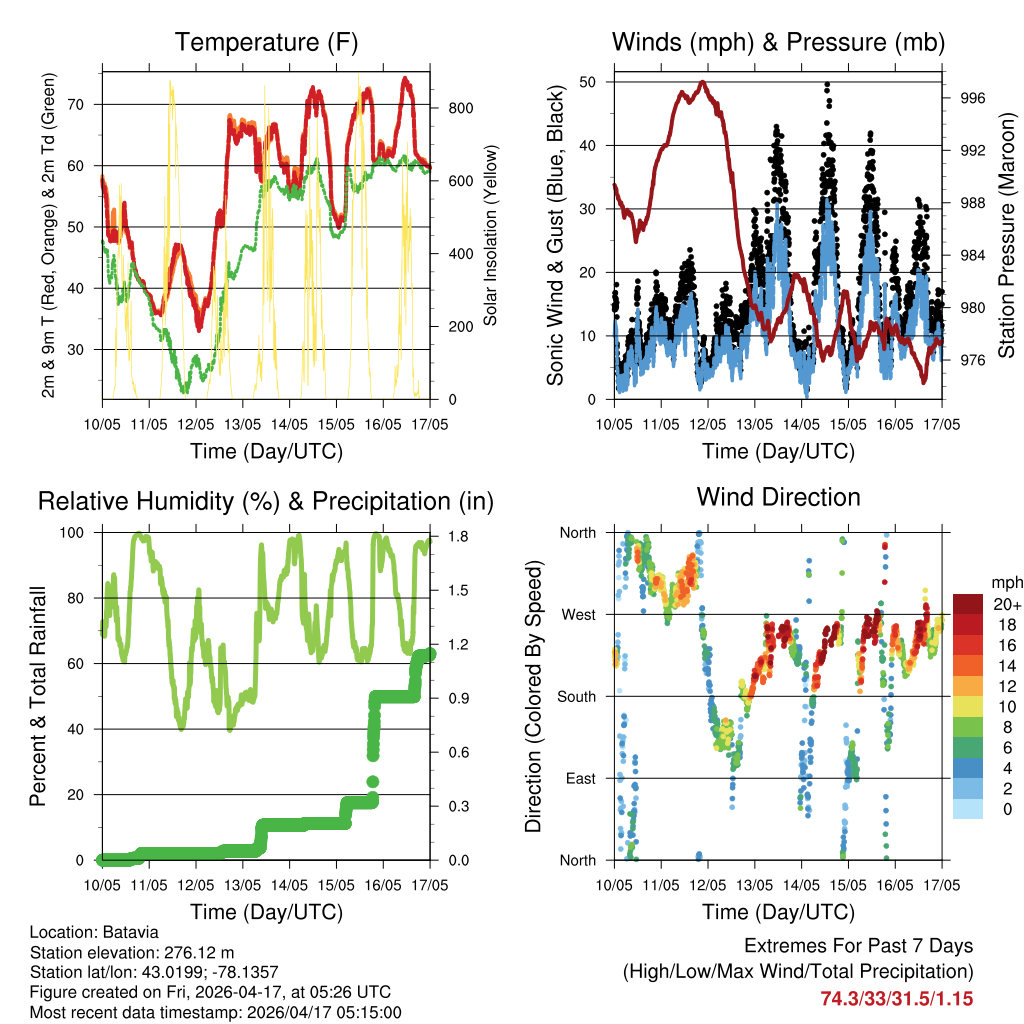 Temperature (F)

2m & 9m T (Red, Orange) & 2m Td (Green)

70
60
50
40
30

Solar Insolation (Yellow)

800
600
400
200
0

10/05 11/05 12/05 13/05 14/05 15/05 16/05 17/05

Time (Day/UTC)

Winds (mph) & Pressure (mb)

Sonic Wind & Gust (Blue, Black)

50
40
30
20
10
0

Station Pressure (Maroon)

996
992
988
984
980
976

10/05 11/05 12/05 13/05 14/05 15/05 16/05 17/05

Time (Day/UTC)

Relative Humidity (%) & Precipitation (in)

Percent & Total Rainfall

100
80
60
40
20
0

1.8
1.5
1.2
0.9
0.6
0.3
0.0

10/05 11/05 12/05 13/05 14/05 15/05 16/05 17/05

Time (Day/UTC)

Wind Direction

Direction (Colored By Speed)

North
West
South
East
North

mph
20+
18
16
14
12
10
8
6
4
2
0

10/05 11/05 12/05 13/05 14/05 15/05 16/05 17/05

Time (Day/UTC)

Location: Batavia
Station elevation: 276.12 m
Station lat/lon: 43.0199; -78.1357
Figure created on Fri, 2026-04-17, at 05:26 UTC
Most recent data timestamp: 2026/04/17 05:15:00

Extremes For Past 7 Days
(High/Low/Max Wind/Total Precipitation)
74.3/33/31.5/1.15